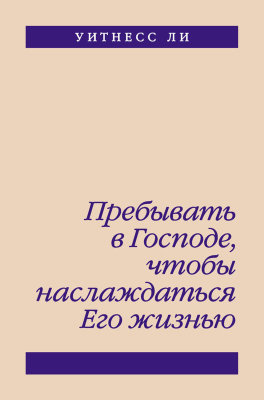 УИТНЕСС ЛИ

Пребывать в Господе, чтобы наслаждаться Его жизнью